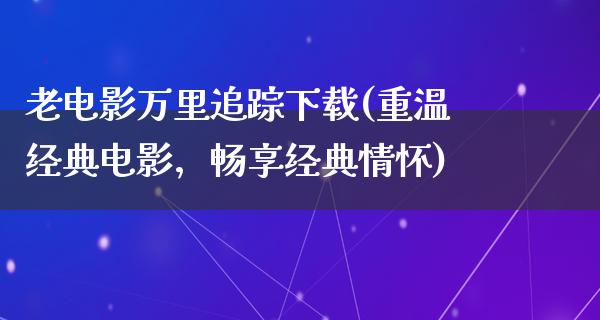 老电影万里追踪下载(重温经典电影，畅享经典情怀)